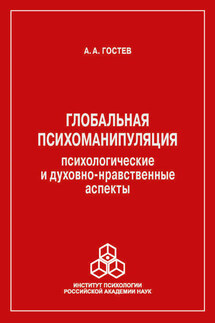 А. А. ГОСТЕВ

ГЛОБАЛЬНАЯ ПСИХОМАНИПУЛЯЦИЯ
психологические и духовно-нравственные аспекты

ИНСТИТУТ ПСИХОЛОГИИ РОССИЙСКОЙ АКАДЕМИИ НАУК